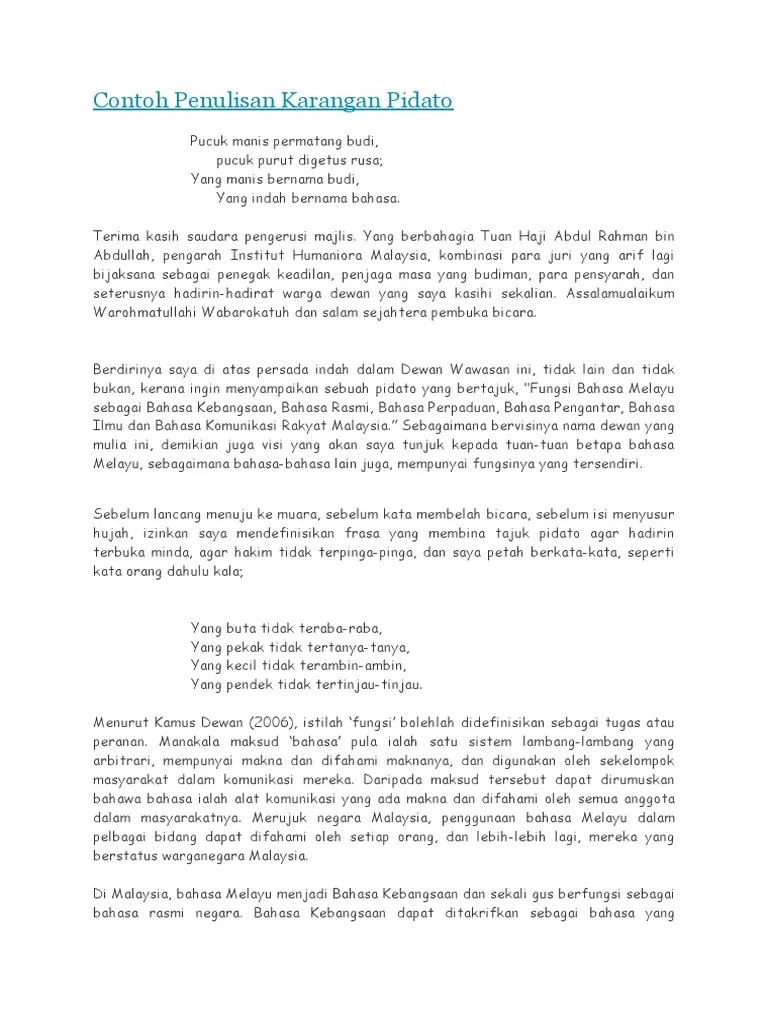 Contoh Penulisan Karangan Pidato

Pucuk manis permatang budi,
pucuk purut digetus rusa;
Yang manis bernama budi,
Yang indah bernama bahasa.

Terima kasih saudara pengerusi majlis. Yang berbahagia Tuan Haji Abdul Rahman bin Abdullah, pengarah Institut Humaniora Malaysia, kombinasi para juri yang arif lagi bijaksana sebagai penegak keadilan, penjaga masa yang budiman, para pensyarah, dan seterusnya hadirin-hadirat warga dewan yang saya kasihi sekalian. Assalamualaikum Warohmatullahi Wabarokatuh dan salam sejahtera pembuka bicara.

Berdirinya saya di atas persada indah dalam Dewan Wawasan ini, tidak lain dan tidak bukan, kerana ingin menyampaikan sebuah pidato yang bertajuk, "Fungsi Bahasa Melayu sebagai Bahasa Kebangsaan, Bahasa Rasmi, Bahasa Perpaduan, Bahasa Pengantar, Bahasa Ilmu dan Bahasa Komunikasi Rakyat Malaysia." Sebagaimana bervisinya nama dewan yang mulia ini, demikian juga visi yang akan saya tunjuk kepada tuan-tuan betapa bahasa Melayu, sebagaimana bahasa-bahasa lain juga, mempunyai fungsinya yang tersendiri.

Sebelum lancang menuju ke muara, sebelum kata membelah bicara, sebelum isi menyusur hujah, izinkan saya mendefinisikan frasa yang membina tajuk pidato agar hadirin terbuka minda, agar hakim tidak terpinga-pinga, dan saya petah berkata-kata, seperti kata orang dahulu kala;

Yang buta tidak teraba-raba,
Yang pekak tidak tertanya-tanya,
Yang kecil tidak terambin-ambin,
Yang pendek tidak tertinjau-tinjau.

Menurut Kamus Dewan (2006), istilah 'fungsi' bolehlah didefinisikan sebagai tugas atau peranan. Manakala maksud 'bahasa' pula ialah satu sistem lambang-lambang yang arbitrari, mempunyai makna dan difahami maknanya, dan digunakan oleh sekelompok masyarakat dalam komunikasi mereka. Daripada maksud tersebut dapat dirumuskan bahawa bahasa ialah alat komunikasi yang ada makna dan difahami oleh semua anggota dalam masyarakatnya. Merujuk negara Malaysia, penggunaan bahasa Melayu dalam pelbagai bidang dapat difahami oleh setiap orang, dan lebih-lebih lagi, mereka yang berstatus warganegara Malaysia.

Di Malaysia, bahasa Melayu menjadi Bahasa Kebangsaan dan sekali gus berfungsi sebagai bahasa rasmi negara. Bahasa Kebangsaan dapat ditakrifkan sebagai bahasa yang